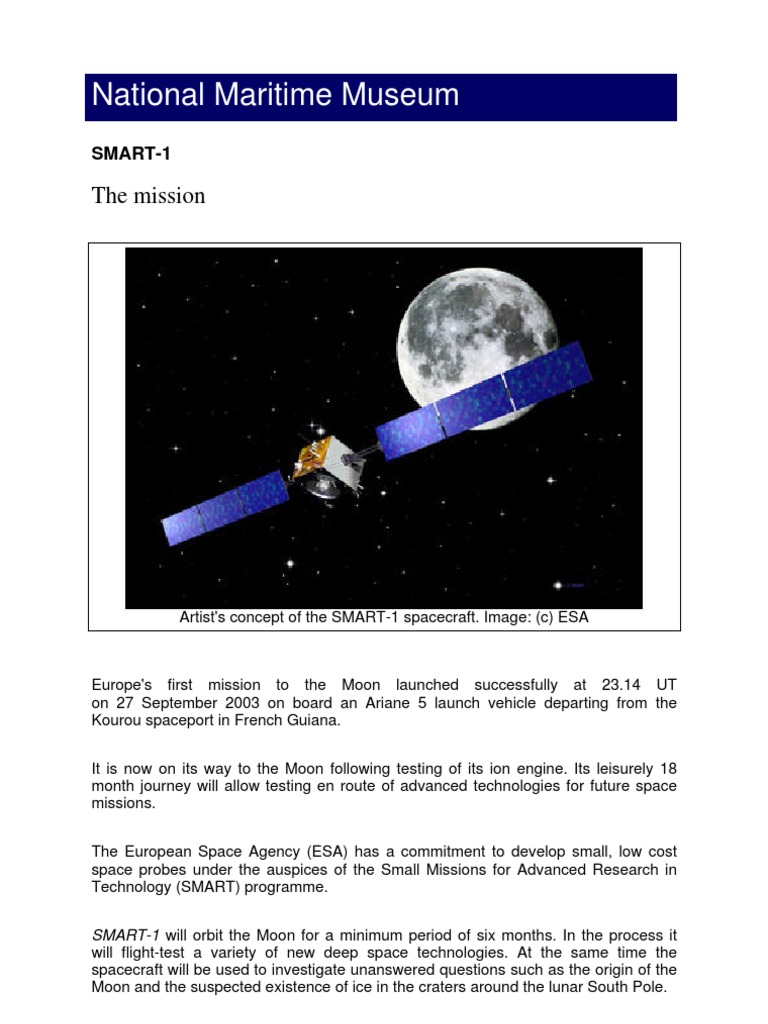 National Maritime Museum

SMART-1

The mission

Artist's concept of the SMART-1 spacecraft. Image: (c) ESA

Europe's first mission to the Moon launched successfully at 23.14 UT on 27 September 2003 on board an Ariane 5 launch vehicle departing from the Kourou spaceport in French Guiana.

It is now on its way to the Moon following testing of its ion engine. Its leisurely 18 month journey will allow testing en route of advanced technologies for future space missions.

The European Space Agency (ESA) has a commitment to develop small, low cost space probes under the auspices of the Small Missions for Advanced Research in Technology (SMART) programme.

SMART-1 will orbit the Moon for a minimum period of six months. In the process it will flight-test a variety of new deep space technologies. At the same time the spacecraft will be used to investigate unanswered questions such as the origin of the Moon and the suspected existence of ice in the craters around the lunar South Pole.